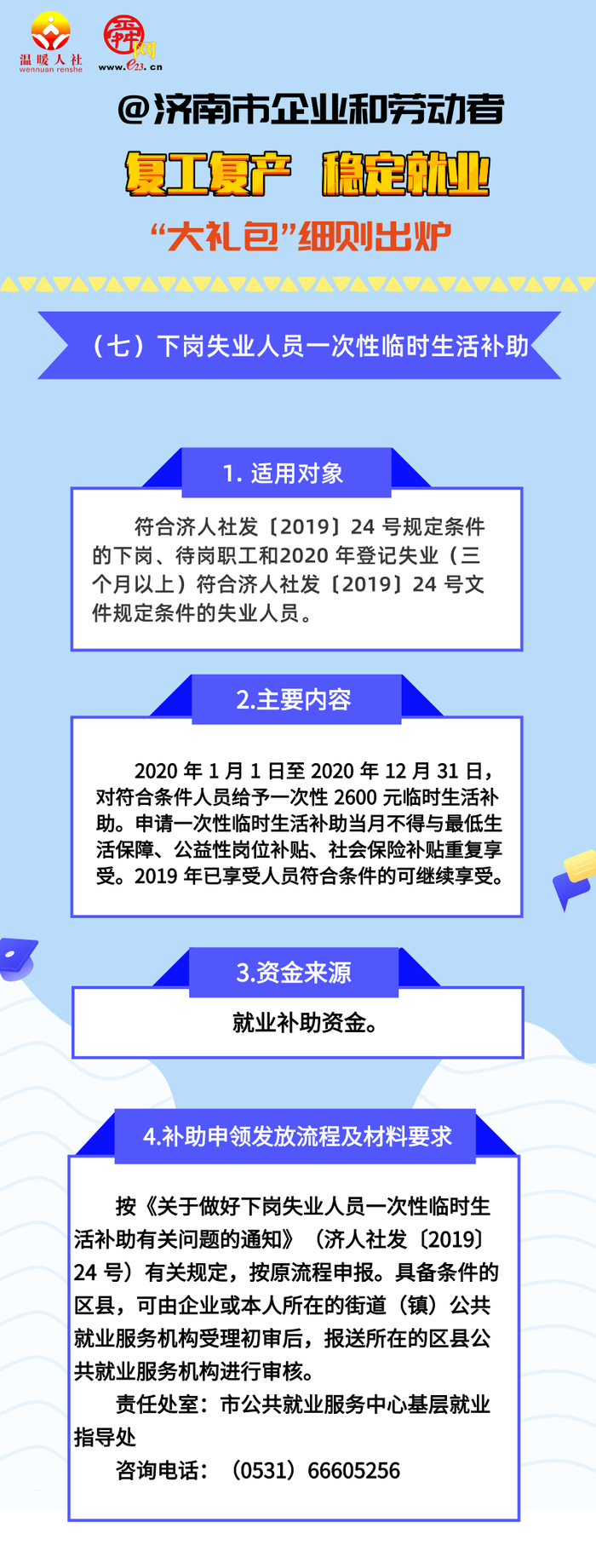 温暖人社
wennuan renshe

舜网
www.e23.cn

@济南市企业和劳动者

复工复产 稳定就业

“大礼包”细则出炉

（七）下岗失业人员一次性临时生活补助

1. 适用对象

符合济人社发〔2019〕24 号规定条件的下岗、待岗职工和2020 年登记失业（三个月以上）符合济人社发〔2019〕24 号文件规定条件的失业人员。

2.主要内容

2020 年 1 月 1 日至 2020 年 12 月 31 日，对符合条件人员给予一次性 2600 元临时生活补助。申请一次性临时生活补助当月不得与最低生活保障、公益性岗位补贴、社会保险补贴重复享受。2019 年已享受人员符合条件的可继续享受。

3.资金来源

就业补助资金。

4.补助申领发放流程及材料要求

按《关于做好下岗失业人员一次性临时生活补助有关问题的通知》（济人社发〔2019〕24 号）有关规定，按原流程申报。具备条件的区县，可由企业或本人所在的街道（镇）公共就业服务机构受理初审后，报送所在的区县公共就业服务机构进行审核。

责任处室：市公共就业服务中心基层就业指导处

咨询电话：（0531）66605256